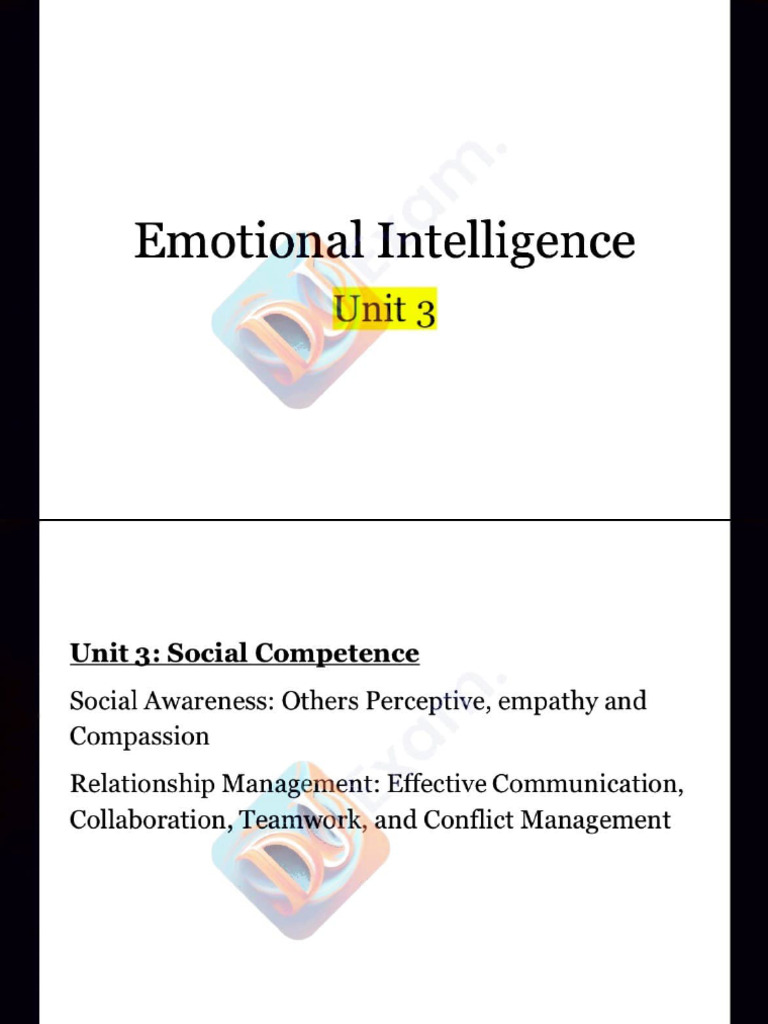 Emotional Intelligence

Unit 3

Exam.

Unit 3: Social Competence

Social Awareness: Others Perceptive, empathy and Compassion

Relationship Management: Effective Communication, Collaboration, Teamwork, and Conflict Management

Exam.